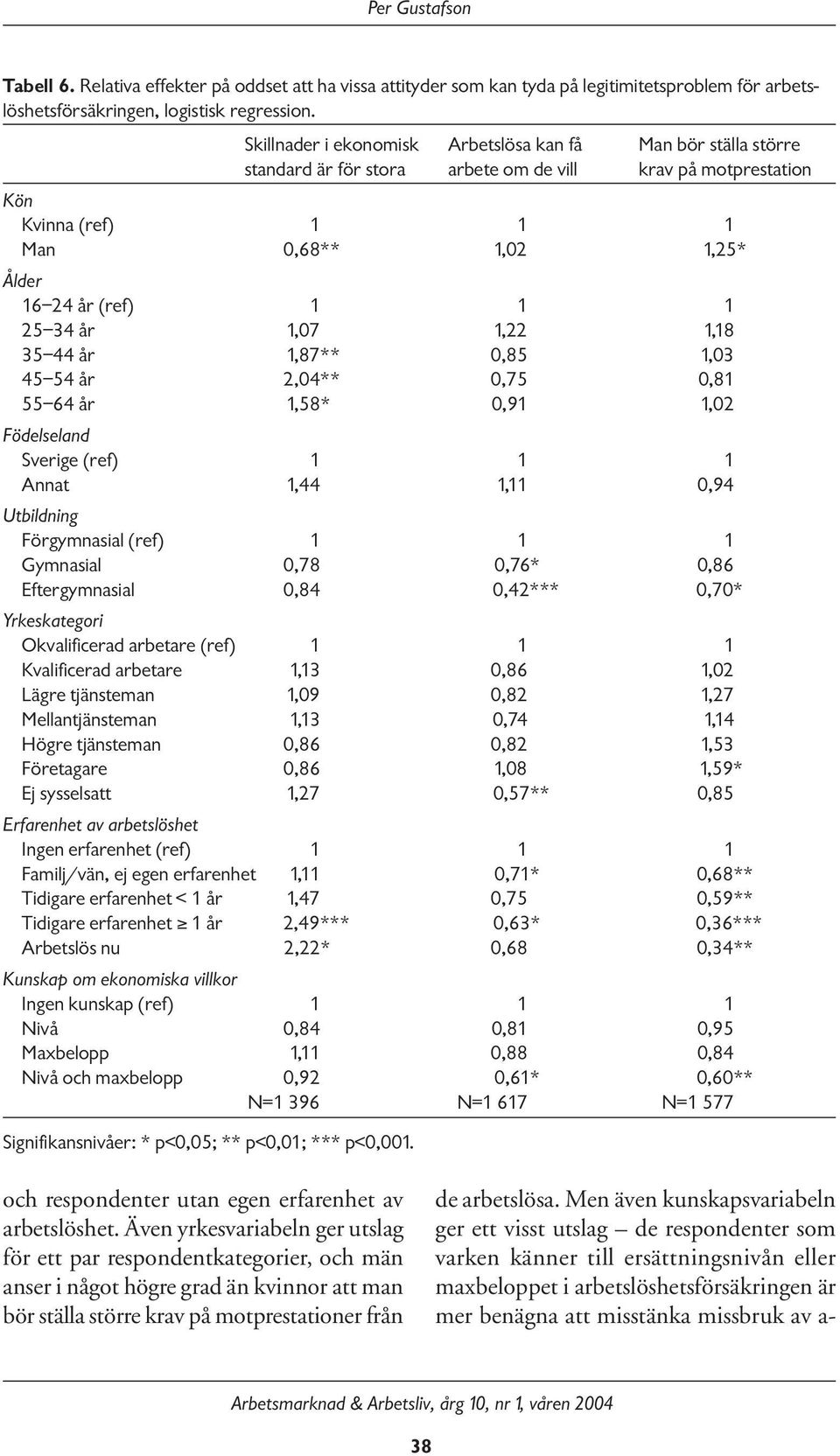 Per Gustafson

Tabell 6. Relativa effekter på oddset att ha vissa attityder som kan tyda på legitimitetsproblem för arbetslöshetsförsäkringen, logistisk regression.

| | Skillnader i ekonomisk standard är för stora | Arbetslösa kan få arbete om de vill | Man bör ställa större krav på motprestation |
|---|---|---|---|
| Kön | | | |
| Kvinna (ref) | 1 | 1 | 1 |
| Man | 0,68** | 1,02 | 1,25* |
| Ålder | | | |
| 16–24 år (ref) | 1 | 1 | 1 |
| 25–34 år | 1,07 | 1,22 | 1,18 |
| 35–44 år | 1,87** | 0,85 | 1,03 |
| 45–54 år | 2,04** | 0,75 | 0,81 |
| 55–64 år | 1,58* | 0,91 | 1,02 |
| Födelseland | | | |
| Sverige (ref) | 1 | 1 | 1 |
| Annat | 1,44 | 1,11 | 0,94 |
| Utbildning | | | |
| Förgymnasial (ref) | 1 | 1 | 1 |
| Gymnasial | 0,78 | 0,76* | 0,86 |
| Eftergymnasial | 0,84 | 0,42*** | 0,70* |
| Yrkeskategori | | | |
| Okvalificerad arbetare (ref) | 1 | 1 | 1 |
| Kvalificerad arbetare | 1,13 | 0,86 | 1,02 |
| Lägre tjänsteman | 1,09 | 0,82 | 1,27 |
| Mellantjänsteman | 1,13 | 0,74 | 1,14 |
| Högre tjänsteman | 0,86 | 0,82 | 1,53 |
| Företagare | 0,86 | 1,08 | 1,59* |
| Ej sysselsatt | 1,27 | 0,57** | 0,85 |
| Erfarenhet av arbetslöshet | | | |
| Ingen erfarenhet (ref) | 1 | 1 | 1 |
| Familj/vän, ej egen erfarenhet | 1,11 | 0,71* | 0,68** |
| Tidigare erfarenhet < 1 år | 1,47 | 0,75 | 0,59** |
| Tidigare erfarenhet ≥ 1 år | 2,49*** | 0,63* | 0,36*** |
| Arbetslös nu | 2,22* | 0,68 | 0,34** |
| Kunskap om ekonomiska villkor | | | |
| Ingen kunskap (ref) | 1 | 1 | 1 |
| Nivå | 0,84 | 0,81 | 0,95 |
| Maxbelopp | 1,11 | 0,88 | 0,84 |
| Nivå och maxbelopp | 0,92 | 0,61* | 0,60** |
| | N=1 396 | N=1 617 | N=1 577 |

Signifikansnivåer: * p<0,05; ** p<0,01; *** p<0,001.

och respondenter utan egen erfarenhet av arbetslöshet. Även yrkesvariabeln ger utslag för ett par respondentkategorier, och män anser i något högre grad än kvinnor att man bör ställa större krav på motprestationer från

de arbetslösa. Men även kunskapsvariabeln ger ett visst utslag – de respondenter som varken känner till ersättningsnivån eller maxbeloppet i arbetslöshetsförsäkringen är mer benägna att misstänka missbruk av a-

Arbetsmarknad & Arbetsliv, årg 10, nr 1, våren 2004

38